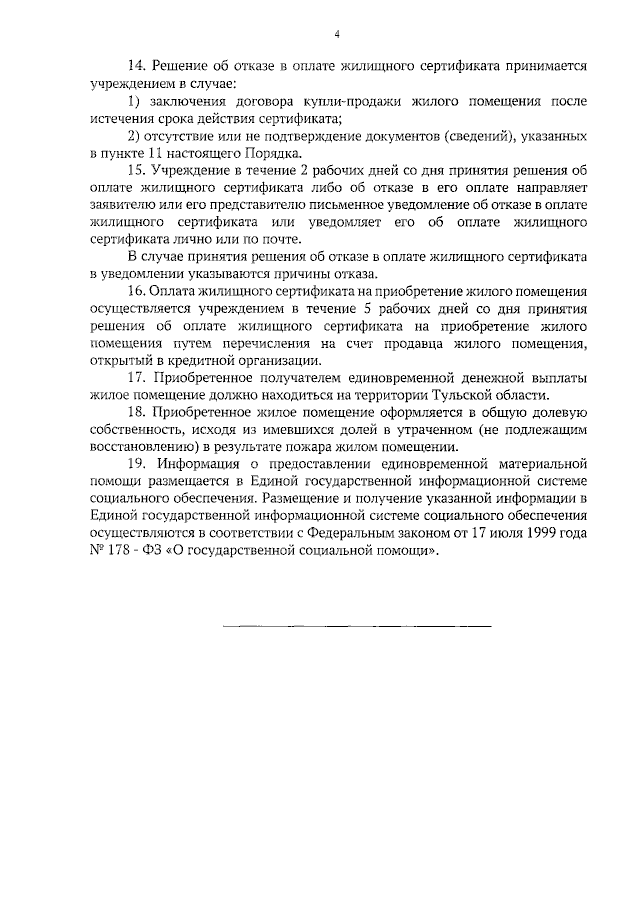 4

14. Решение об отказе в оплате жилищного сертификата принимается учреждением в случае:

1) заключения договора купли-продажи жилого помещения после истечения срока действия сертификата;

2) отсутствие или не подтверждение документов (сведений), указанных в пункте 11 настоящего Порядка.

15. Учреждение в течение 2 рабочих дней со дня принятия решения об оплате жилищного сертификата либо об отказе в его оплате направляет заявителю или его представителю письменное уведомление об отказе в оплате жилищного сертификата или уведомляет его об оплате жилищного сертификата лично или по почте.

В случае принятия решения об отказе в оплате жилищного сертификата в уведомлении указываются причины отказа.

16. Оплата жилищного сертификата на приобретение жилого помещения осуществляется учреждением в течение 5 рабочих дней со дня принятия решения об оплате жилищного сертификата на приобретение жилого помещения путем перечисления на счет продавца жилого помещения, открытый в кредитной организации.

17. Приобретенное получателем единовременной денежной выплаты жилое помещение должно находиться на территории Тульской области.

18. Приобретенное жилое помещение оформляется в общую долевую собственность, исходя из имевшихся долей в утраченном (не подлежащим восстановлению) в результате пожара жилом помещении.

19. Информация о предоставлении единовременной материальной помощи размещается в Единой государственной информационной системе социального обеспечения. Размещение и получение указанной информации в Единой государственной информационной системе социального обеспечения осуществляются в соответствии с Федеральным законом от 17 июля 1999 года № 178 - ФЗ «О государственной социальной помощи».